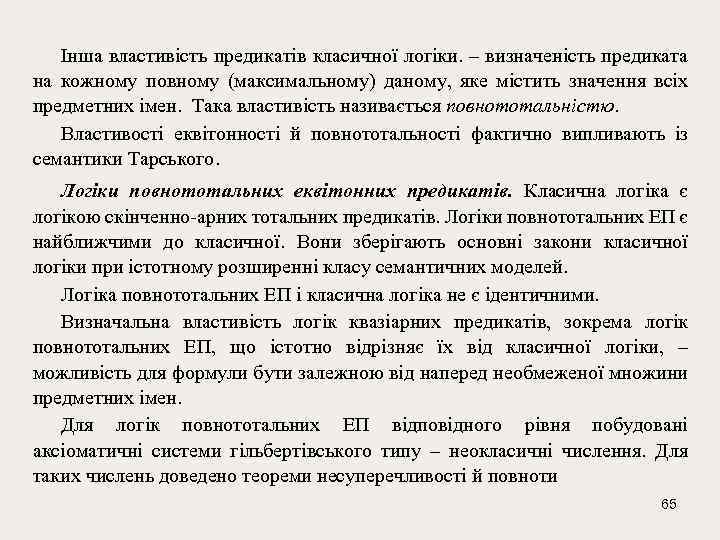 Інша властивість предикатів класичної логіки. – визначеність предиката на кожному повному (максимальному) даному, яке містить значення всіх предметних імен. Така властивість називається повнототальністю.

Властивості еквітонності й повнототальності фактично випливають із семантики Тарського.

Логіки повнототальних еквітонних предикатів. Класична логіка є логікою скінченно-арних тотальних предикатів. Логіки повнототальних ЕП є найближчими до класичної. Вони зберігають основні закони класичної логіки при істотному розширенні класу семантичних моделей.

Логіка повнототальних ЕП і класична логіка не є ідентичними.

Визначальна властивість логік квазіарних предикатів, зокрема логік повнототальних ЕП, що істотно відрізняє їх від класичної логіки, – можливість для формули бути залежною від наперед необмеженої множини предметних імен.

Для логік повнототальних ЕП відповідного рівня побудовані аксіоматичні системи гільбертівського типу – неокласичні числення. Для таких числень доведено теореми несуперечливості й повноти

65